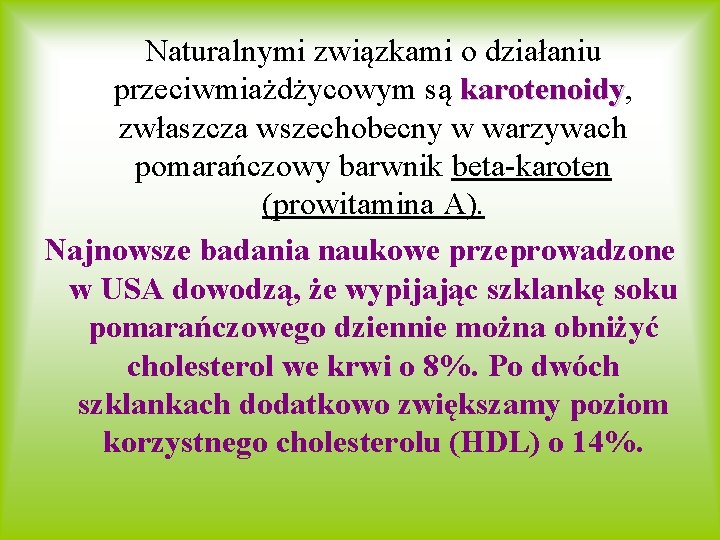 Naturalnymi związkami o działaniu przeciwmiażdżycowym są karotenoidy, zwłaszcza wszechobecny w warzywach pomarańczowy barwnik beta-karoten (prowitamina A).

Najnowsze badania naukowe przeprowadzone w USA dowodzą, że wypijając szklankę soku pomarańczowego dziennie można obniżyć cholesterol we krwi o 8%. Po dwóch szklankach dodatkowo zwiększamy poziom korzystnego cholesterolu (HDL) o 14%.